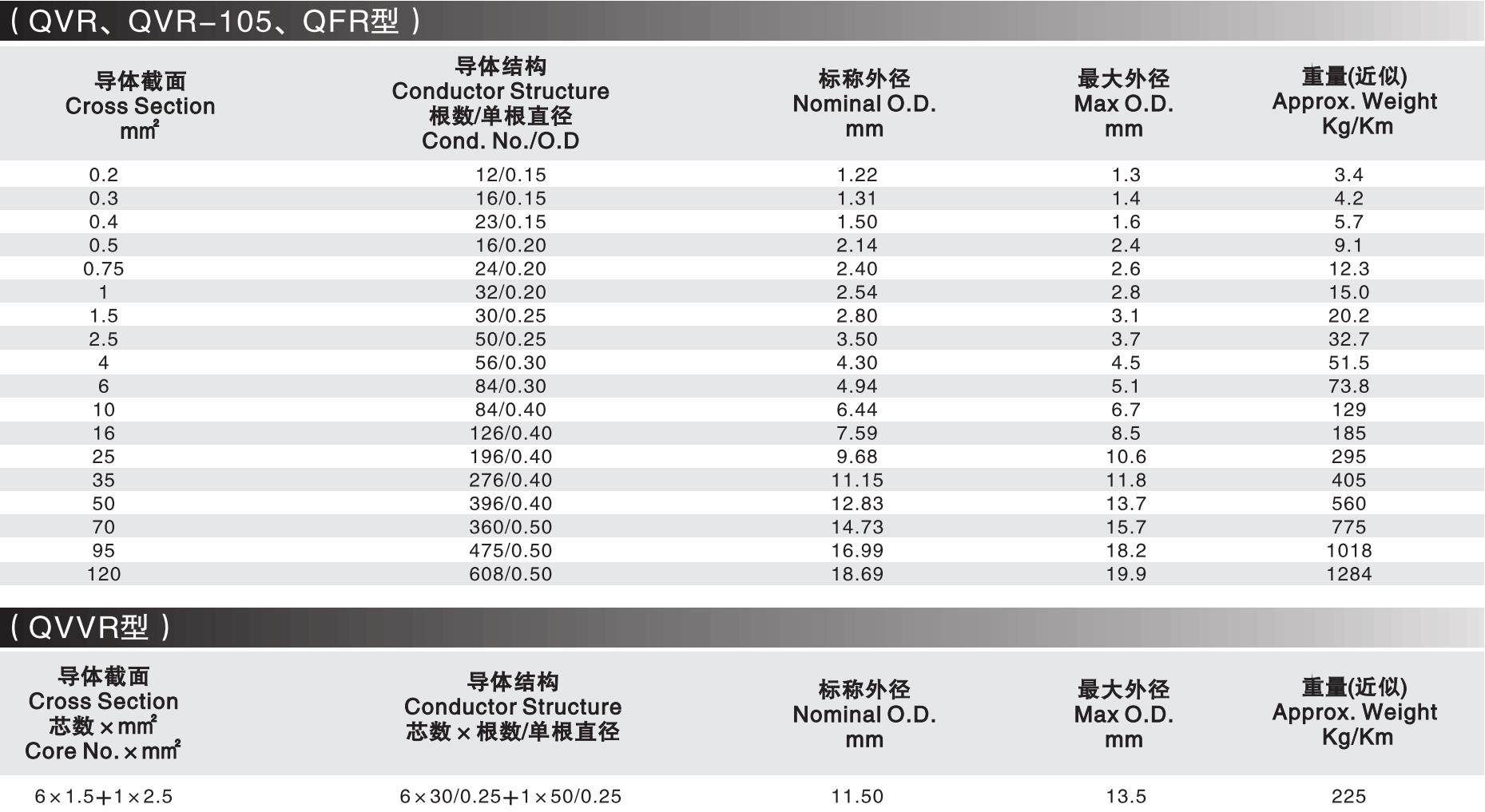 ( QVR、QVR-105、QFR型 )

| 导体截面 Cross Section $mm^2$ | 导体结构 Conductor Structure 根数/单根直径 Cond. No./O.D | 标称外径 Nominal O.D. mm | 最大外径 Max O.D. mm | 重量(近似) Approx. Weight Kg/Km |
|---|---|---|---|---|
| 0.2 | 12/0.15 | 1.22 | 1.3 | 3.4 |
| 0.3 | 16/0.15 | 1.31 | 1.4 | 4.2 |
| 0.4 | 23/0.15 | 1.50 | 1.6 | 5.7 |
| 0.5 | 16/0.20 | 2.14 | 2.4 | 9.1 |
| 0.75 | 24/0.20 | 2.40 | 2.6 | 12.3 |
| 1 | 32/0.20 | 2.54 | 2.8 | 15.0 |
| 1.5 | 30/0.25 | 2.80 | 3.1 | 20.2 |
| 2.5 | 50/0.25 | 3.50 | 3.7 | 32.7 |
| 4 | 56/0.30 | 4.30 | 4.5 | 51.5 |
| 6 | 84/0.30 | 4.94 | 5.1 | 73.8 |
| 10 | 84/0.40 | 6.44 | 6.7 | 129 |
| 16 | 126/0.40 | 7.59 | 8.5 | 185 |
| 25 | 196/0.40 | 9.68 | 10.6 | 295 |
| 35 | 276/0.40 | 11.15 | 11.8 | 405 |
| 50 | 396/0.40 | 12.83 | 13.7 | 560 |
| 70 | 360/0.50 | 14.73 | 15.7 | 775 |
| 95 | 475/0.50 | 16.99 | 18.2 | 1018 |
| 120 | 608/0.50 | 18.69 | 19.9 | 1284 |

( QVVR型 )

| 导体截面 Cross Section 芯数×$mm^2$ Core No.×$mm^2$ | 导体结构 Conductor Structure 芯数×根数/单根直径 | 标称外径 Nominal O.D. mm | 最大外径 Max O.D. mm | 重量(近似) Approx. Weight Kg/Km |
|---|---|---|---|---|
| 6×1.5+1×2.5 | 6×30/0.25+1×50/0.25 | 11.50 | 13.5 | 225 |